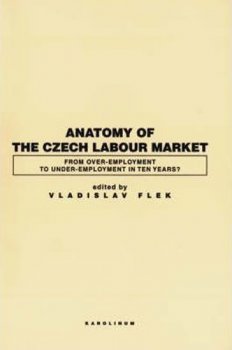 ANATOMY OF
THE CZECH LABOUR MARKET

FROM OVER-EMPLOYMENT
TO UNDER-EMPLOYMENT IN TEN YEARS?

edited by
VLADISLAV FLEK

KAROLINUM